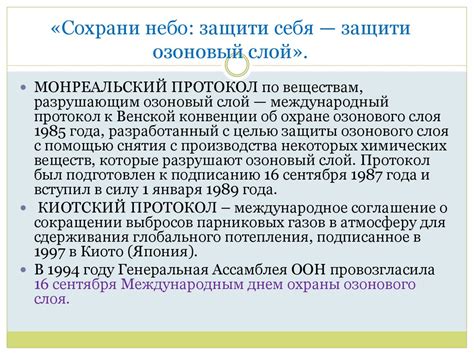 «Сохрани небо: защити себя — защити озоновый слой».

МОНРЕАЛЬСКИЙ ПРОТОКОЛ по веществам, разрушающим озоновый слой — международный протокол к Венской конвенции об охране озонового слоя 1985 года, разработанный с целью защиты озонового слоя с помощью снятия с производства некоторых химических веществ, которые разрушают озоновый слой. Протокол был подготовлен к подписанию 16 сентября 1987 года и вступил в силу 1 января 1989 года.

КИОТСКИЙ ПРОТОКОЛ – международное соглашение о сокращении выбросов парниковых газов в атмосферу для сдерживания глобального потепления, подписанное в 1997 в Киото (Япония).

В 1994 году Генеральная Ассамблея ООН провозгласила 16 сентября Международным днем охраны озонового слоя.